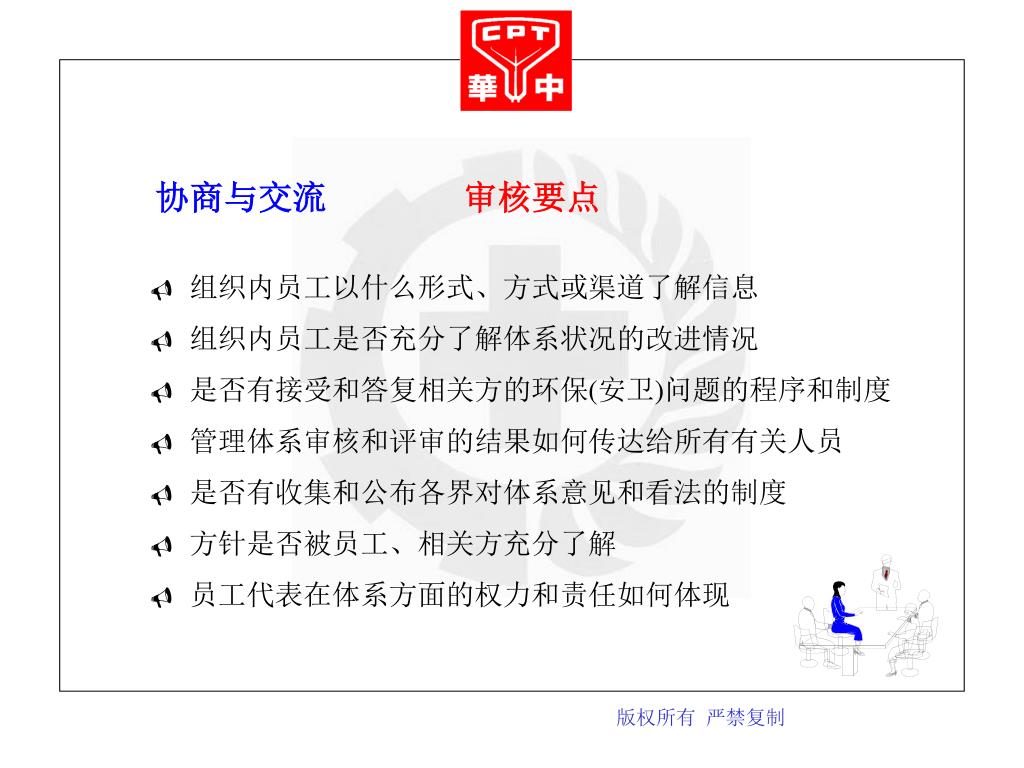 CPT
華 中

协商与交流 审核要点

组织内员工以什么形式、方式或渠道了解信息

组织内员工是否充分了解体系状况的改进情况

是否有接受和答复相关方的环保(安卫)问题的程序和制度

管理体系审核和评审的结果如何传达给所有有关人员

是否有收集和公布各界对体系意见和看法的制度

方针是否被员工、相关方充分了解

员工代表在体系方面的权力和责任如何体现

版权所有 严禁复制